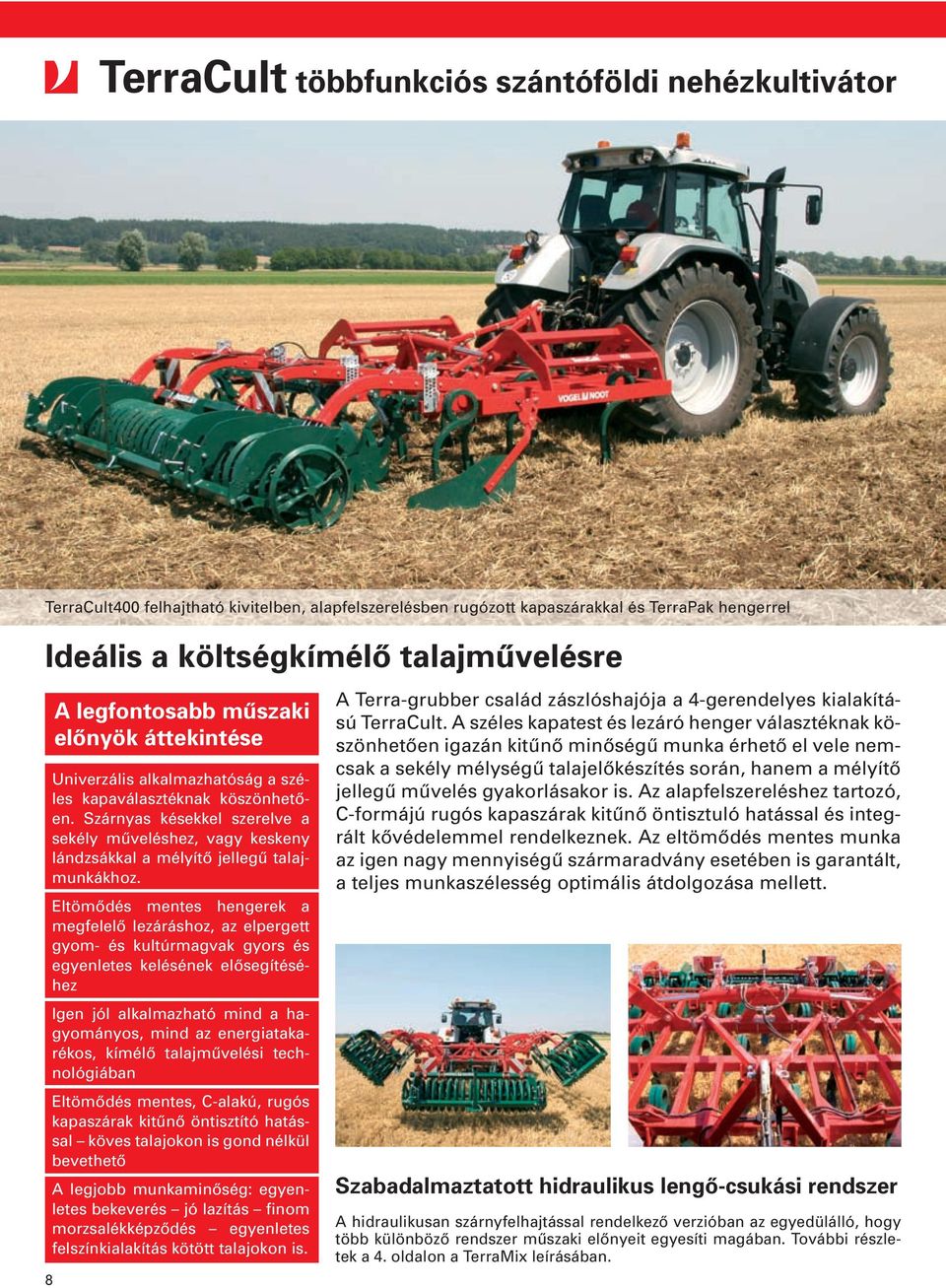 TerraCult többfunkciós szántóföldi nehézkultivátor

VOGEL & NOOT

TerraCult400 felhajtható kivitelben, alapfelszerelésben rugózott kapaszárakkal és TerraPak hengerrel

Ideális a költségkímélő talajművelésre

A legfontosabb műszaki előnyök áttekintése

Univerzális alkalmazhatóság a széles kapaválasztéknak köszönhetően. Szárnyas késekkel szerelve a sekély műveléshez, vagy keskeny lándzsákkal a mélyítő jellegű talajmunkákhoz.

Eltömődés mentes hengerek a megfelelő lezáráshoz, az elpergett gyom- és kultúrmagvak gyors és egyenletes kelésének elősegítéséhez

Igen jól alkalmazható mind a hagyományos, mind az energiatakarékos, kímélő talajművelési technológiában

Eltömődés mentes, C-alakú, rugós kapaszárak kitűnő öntisztító hatással – köves talajokon is gond nélkül bevethető

A legjobb munkaminőség: egyenletes bekeverés – jó lazítás – finom morzsalékképződés – egyenletes felszínkialakítás kötött talajokon is.

A Terra-grubber család zászlóshajója a 4-gerendelyes kialakítású TerraCult. A széles kapatest és lezáró henger választéknak köszönhetően igazán kitűnő minőségű munka érhető el vele nemcsak a sekély mélységű talajelőkészítés során, hanem a mélyítő jellegű művelés gyakorlásakor is. Az alapfelszereléshez tartozó, C-formájú rugós kapaszárak kitűnő öntisztuló hatással és integrált kővédelemmel rendelkeznek. Az eltömődés mentes munka az igen nagy mennyiségű szármaradvány esetében is garantált, a teljes munkaszélesség optimális átdolgozása mellett.

Szabadalmaztatott hidraulikus lengő-csukási rendszer

A hidraulikusan szárnyfelhajtással rendelkező verzióban az egyedülálló, hogy több különböző rendszer műszaki előnyeit egyesíti magában. További részletek a 4. oldalon a TerraMix leírásában.

8